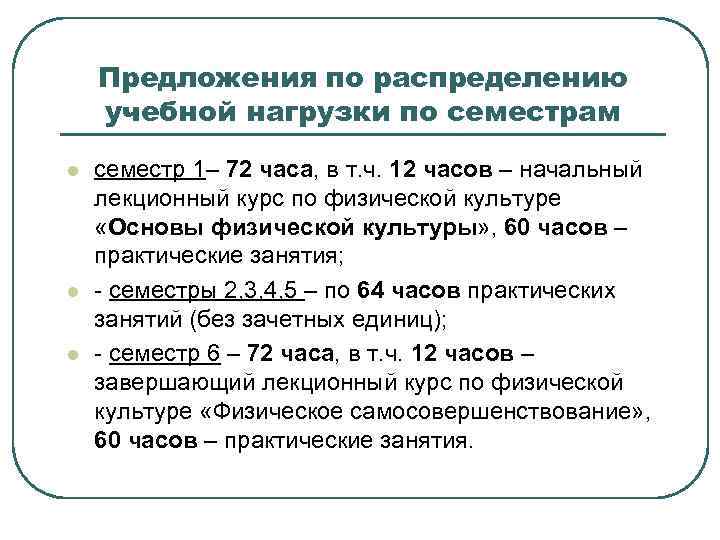 Предложения по распределению учебной нагрузки по семестрам

семестр 1– 72 часа, в т.ч. 12 часов – начальный лекционный курс по физической культуре «Основы физической культуры», 60 часов – практические занятия;

- семестры 2,3,4,5 – по 64 часов практических занятий (без зачетных единиц);

- семестр 6 – 72 часа, в т.ч. 12 часов – завершающий лекционный курс по физической культуре «Физическое самосовершенствование», 60 часов – практические занятия.